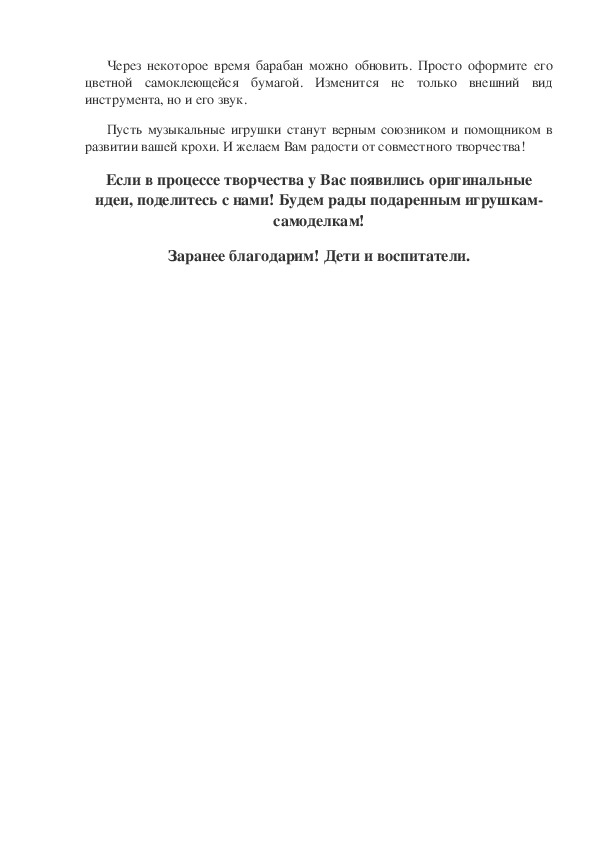 Через некоторое время барабан можно обновить. Просто оформите его цветной самоклеющейся бумагой. Изменится не только внешний вид инструмента, но и его звук.

Пусть музыкальные игрушки станут верным союзником и помощником в развитии вашей крохи. И желаем Вам радости от совместного творчества!

Если в процессе творчества у Вас появились оригинальные идеи, поделитесь с нами! Будем рады подаренным игрушкам-самоделкам!

Заранее благодарим! Дети и воспитатели.